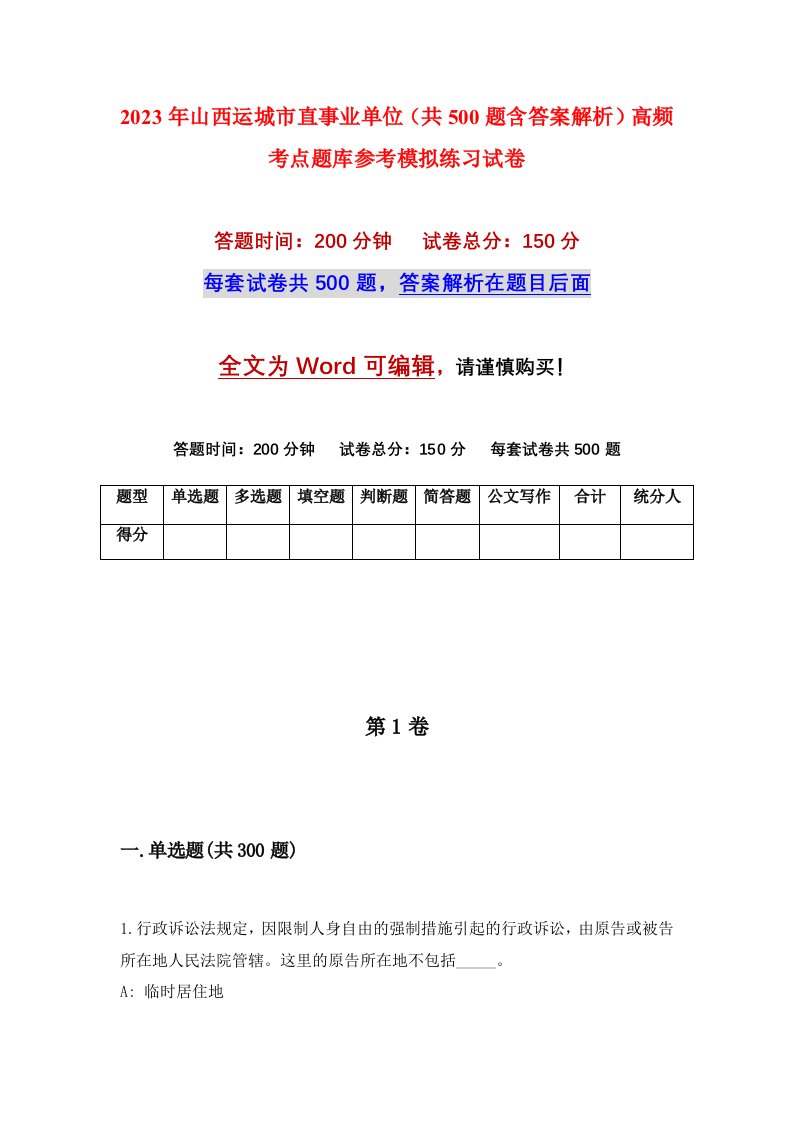 2023年山西运城市直事业单位（共500题含答案解析）高频考点题库参考模拟练习试卷

答题时间：200分钟　试卷总分：150分

每套试卷共500题，答案解析在题目后面

全文为Word可编辑，请谨慎购买！

答题时间：200分钟　试卷总分：150分　每套试卷共500题

| 题型 | 单选题 | 多选题 | 填空题 | 判断题 | 简答题 | 公文写作 | 合计 | 统分人 |
|---|---|---|---|---|---|---|---|---|
| 得分 | | | | | | | | |

第1卷

一.单选题(共300题)

1.行政诉讼法规定，因限制人身自由的强制措施引起的行政诉讼，由原告或被告所在地人民法院管辖。这里的原告所在地不包括_____。

A: 临时居住地